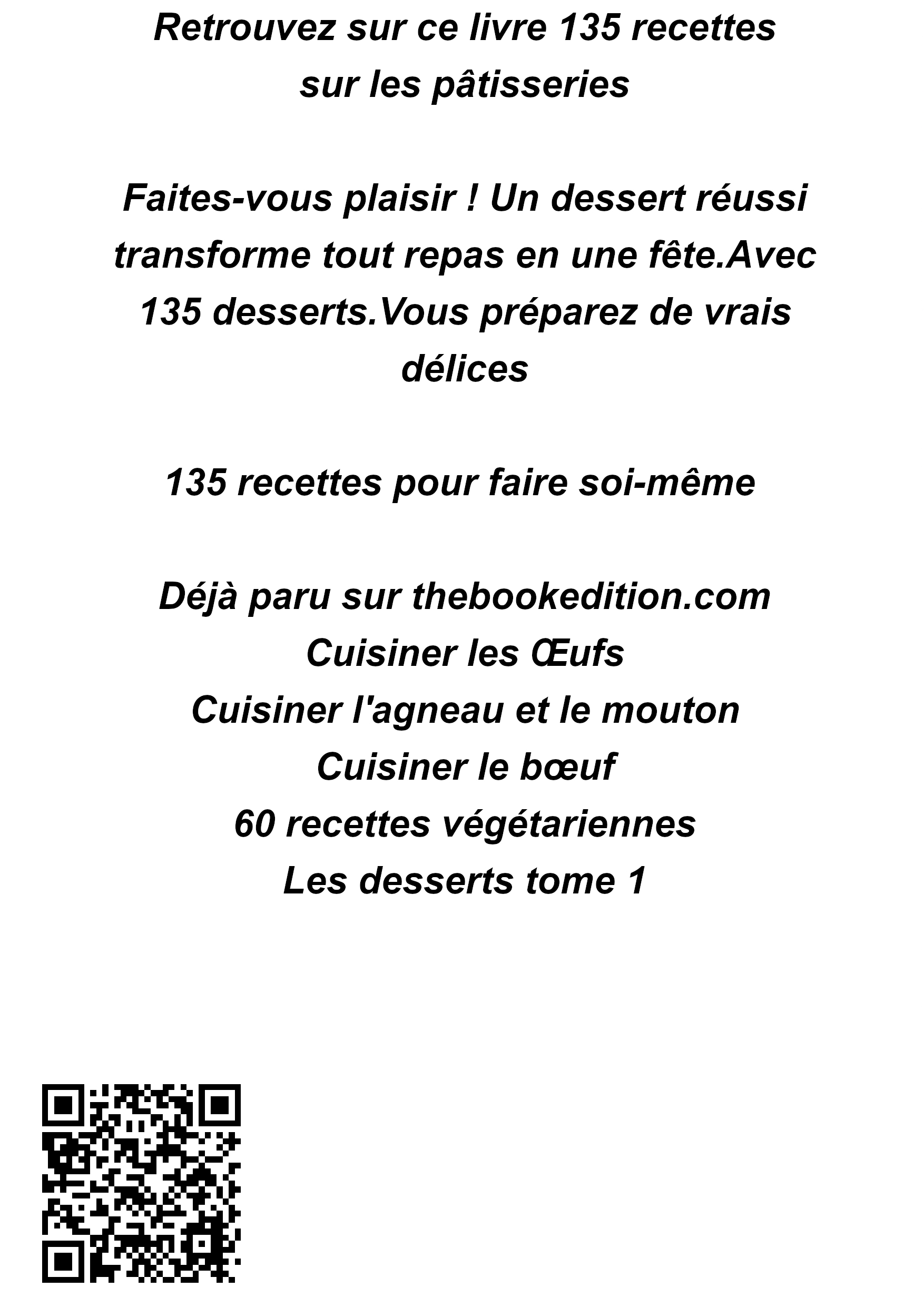 Retrouvez sur ce livre 135 recettes sur les pâtisseries

Faites-vous plaisir ! Un dessert réussi transforme tout repas en une fête.Avec 135 desserts.Vous préparez de vrais délices

135 recettes pour faire soi-même

Déjà paru sur thebookedition.com
Cuisiner les Œufs
Cuisiner l'agneau et le mouton
Cuisiner le bœuf
60 recettes végétariennes
Les desserts tome 1